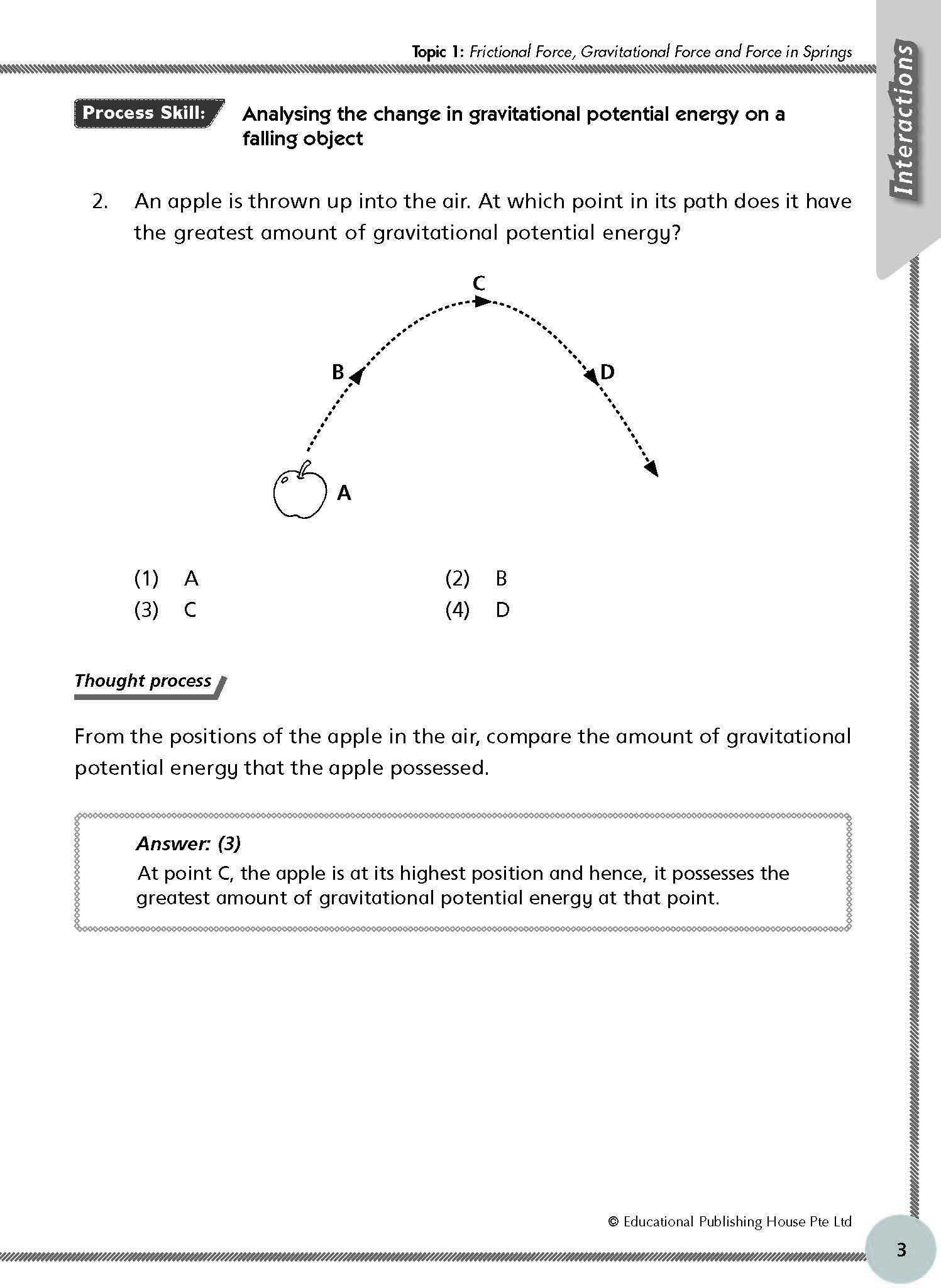 Topic 1: Frictional Force, Gravitational Force and Force in Springs

Interactions

Process Skill: Analysing the change in gravitational potential energy on a falling object

2. An apple is thrown up into the air. At which point in its path does it have the greatest amount of gravitational potential energy?

C

B

D

A

(1) A
(2) B
(3) C
(4) D

Thought process

From the positions of the apple in the air, compare the amount of gravitational potential energy that the apple possessed.

Answer: (3)
At point C, the apple is at its highest position and hence, it possesses the greatest amount of gravitational potential energy at that point.

© Educational Publishing House Pte Ltd

3